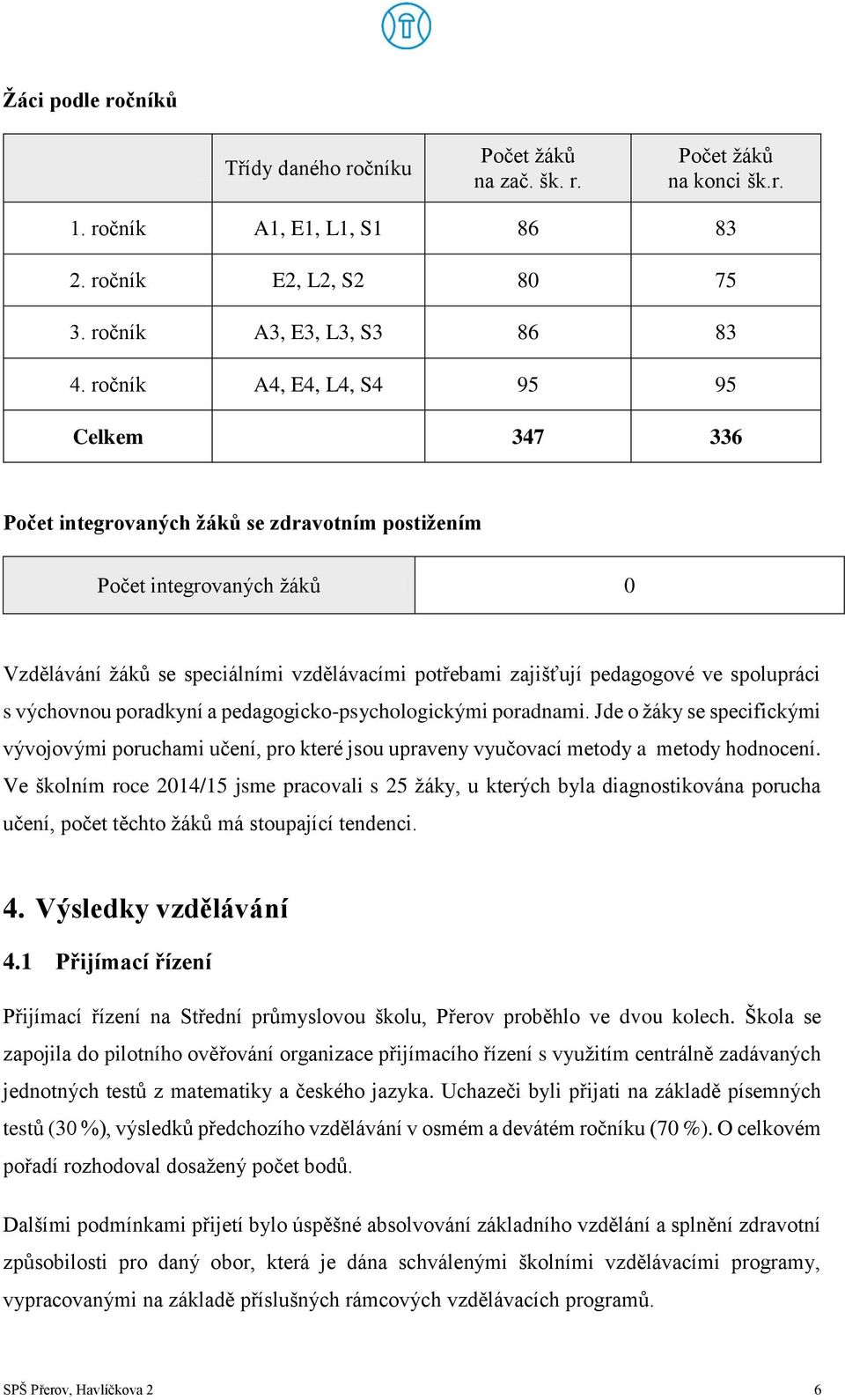 Žáci podle ročníků

| | Třídy daného ročníku | Počet žáků na zač. šk. r. | Počet žáků na konci šk.r. |
|---|---|---|---|
| 1. ročník | A1, E1, L1, S1 | 86 | 83 |
| 2. ročník | E2, L2, S2 | 80 | 75 |
| 3. ročník | A3, E3, L3, S3 | 86 | 83 |
| 4. ročník | A4, E4, L4, S4 | 95 | 95 |
| Celkem | | 347 | 336 |

Počet integrovaných žáků se zdravotním postižením

| Počet integrovaných žáků | 0 |
|---|---|

Vzdělávání žáků se speciálními vzdělávacími potřebami zajišťují pedagogové ve spolupráci s výchovnou poradkyní a pedagogicko-psychologickými poradnami. Jde o žáky se specifickými vývojovými poruchami učení, pro které jsou upraveny vyučovací metody a metody hodnocení. Ve školním roce 2014/15 jsme pracovali s 25 žáky, u kterých byla diagnostikována porucha učení, počet těchto žáků má stoupající tendenci.

4. Výsledky vzdělávání

4.1 Přijímací řízení

Přijímací řízení na Střední průmyslovou školu, Přerov proběhlo ve dvou kolech. Škola se zapojila do pilotního ověřování organizace přijímacího řízení s využitím centrálně zadávaných jednotných testů z matematiky a českého jazyka. Uchazeči byli přijati na základě písemných testů (30 %), výsledků předchozího vzdělávání v osmém a devátém ročníku (70 %). O celkovém pořadí rozhodoval dosažený počet bodů.

Dalšími podmínkami přijetí bylo úspěšné absolvování základního vzdělání a splnění zdravotní způsobilosti pro daný obor, která je dána schválenými školními vzdělávacími programy, vypracovanými na základě příslušných rámcových vzdělávacích programů.

SPŠ Přerov, Havlíčkova 2 6